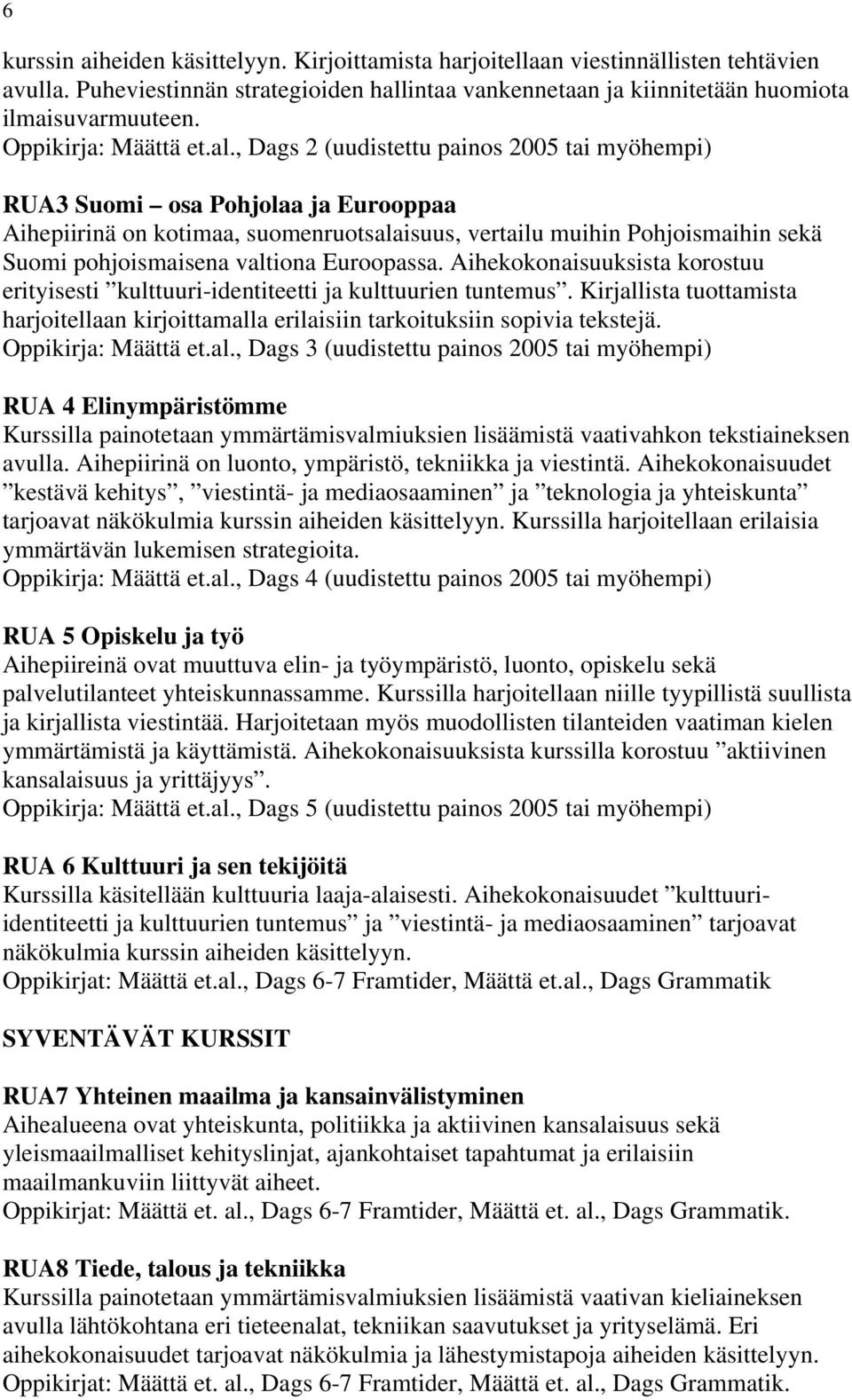 6

kurssin aiheiden käsittelyyn. Kirjoittamista harjoitellaan viestinnällisten tehtävien avulla. Puheviestinnän strategioiden hallintaa vankennetaan ja kiinnitetään huomiota ilmaisuvarmuuteen.
Oppikirja: Määttä et.al., Dags 2 (uudistettu painos 2005 tai myöhempi)

RUA3 Suomi – osa Pohjolaa ja Eurooppaa
Aihepiirinä on kotimaa, suomenruotsalaisuus, vertailu muihin Pohjoismaihin sekä Suomi pohjoismaisena valtiona Euroopassa. Aihekokonaisuuksista korostuu erityisesti ”kulttuuri-identiteetti ja kulttuurien tuntemus”. Kirjallista tuottamista harjoitellaan kirjoittamalla erilaisiin tarkoituksiin sopivia tekstejä.
Oppikirja: Määttä et.al., Dags 3 (uudistettu painos 2005 tai myöhempi)

RUA 4 Elinympäristömme
Kurssilla painotetaan ymmärtämisvalmiuksien lisäämistä vaativahkon tekstiaineksen avulla. Aihepiirinä on luonto, ympäristö, tekniikka ja viestintä. Aihekokonaisuudet ”kestävä kehitys”, ”viestintä- ja mediaosaaminen” ja ”teknologia ja yhteiskunta” tarjoavat näkökulmia kurssin aiheiden käsittelyyn. Kurssilla harjoitellaan erilaisia ymmärtävän lukemisen strategioita.
Oppikirja: Määttä et.al., Dags 4 (uudistettu painos 2005 tai myöhempi)

RUA 5 Opiskelu ja työ
Aihepiireinä ovat muuttuva elin- ja työympäristö, luonto, opiskelu sekä palvelutilanteet yhteiskunnassamme. Kurssilla harjoitellaan niille tyypillistä suullista ja kirjallista viestintää. Harjoitetaan myös muodollisten tilanteiden vaatiman kielen ymmärtämistä ja käyttämistä. Aihekokonaisuuksista kurssilla korostuu ”aktiivinen kansalaisuus ja yrittäjyys”.
Oppikirja: Määttä et.al., Dags 5 (uudistettu painos 2005 tai myöhempi)

RUA 6 Kulttuuri ja sen tekijöitä
Kurssilla käsitellään kulttuuria laaja-alaisesti. Aihekokonaisuudet ”kulttuuri-identiteetti ja kulttuurien tuntemus” ja ”viestintä- ja mediaosaaminen” tarjoavat näkökulmia kurssin aiheiden käsittelyyn.
Oppikirjat: Määttä et.al., Dags 6-7 Framtider, Määttä et.al., Dags Grammatik

SYVENTÄVÄT KURSSIT

RUA7 Yhteinen maailma ja kansainvälistyminen
Aihealueena ovat yhteiskunta, politiikka ja aktiivinen kansalaisuus sekä yleismaailmalliset kehityslinjat, ajankohtaiset tapahtumat ja erilaisiin maailmankuviin liittyvät aiheet.
Oppikirjat: Määttä et. al., Dags 6-7 Framtider, Määttä et. al., Dags Grammatik.

RUA8 Tiede, talous ja tekniikka
Kurssilla painotetaan ymmärtämisvalmiuksien lisäämistä vaativan kieliaineksen avulla lähtökohtana eri tieteenalat, tekniikan saavutukset ja yrityselämä. Eri aihekokonaisuudet tarjoavat näkökulmia ja lähestymistapoja aiheiden käsittelyyn.
Oppikirjat: Määttä et. al., Dags 6-7 Framtider, Määttä et. al., Dags Grammatik.